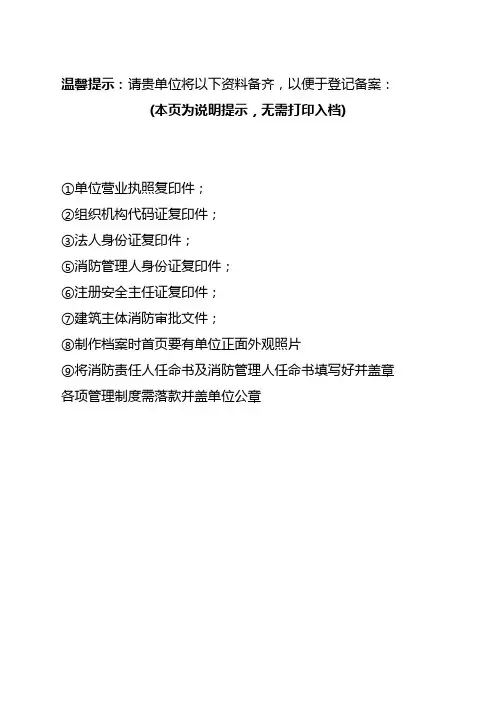 温馨提示：请贵单位将以下资料备齐，以便于登记备案：

(本页为说明提示，无需打印入档)

①单位营业执照复印件；
②组织机构代码证复印件；
③法人身份证复印件；
⑤消防管理人身份证复印件；
⑥注册安全主任证复印件；
⑦建筑主体消防审批文件；
⑧制作档案时首页要有单位正面外观照片
⑨将消防责任人任命书及消防管理人任命书填写好并盖章
各项管理制度需落款并盖单位公章